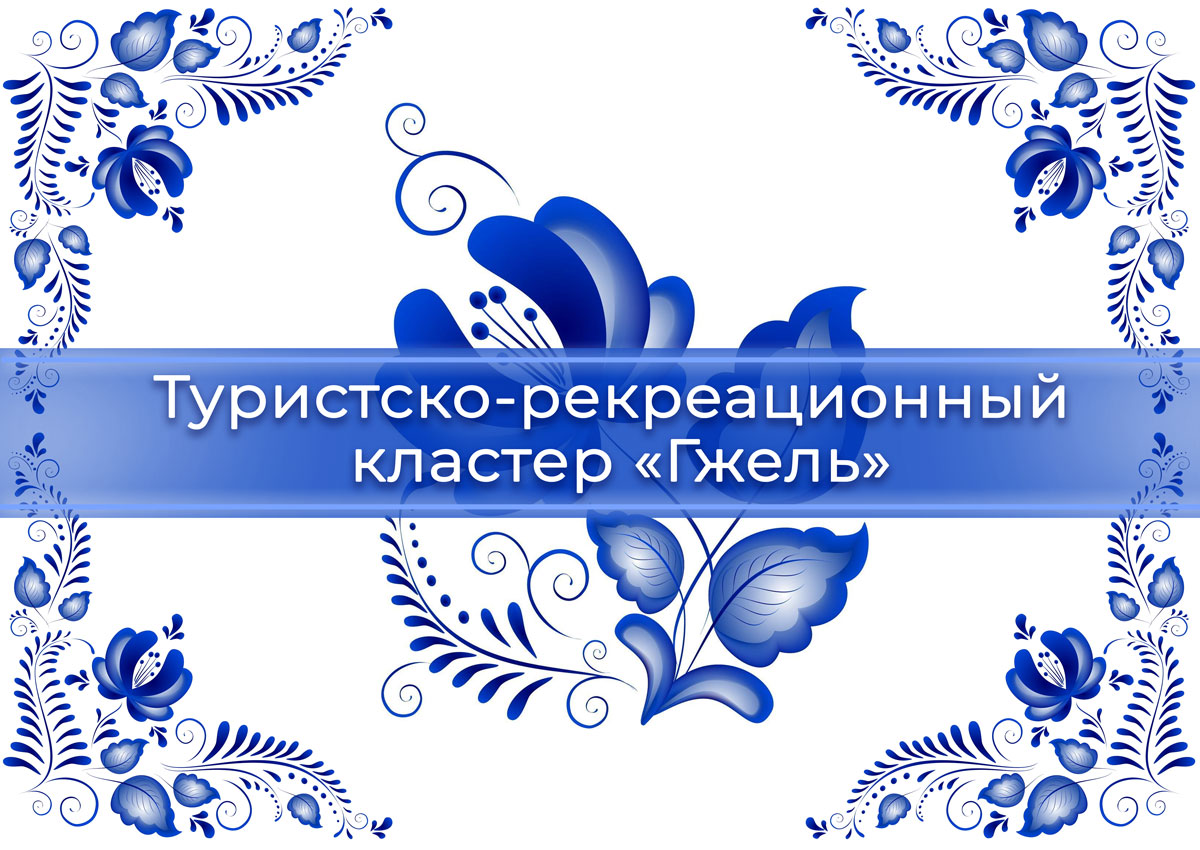 Туристско-рекреационный кластер «Гжель»